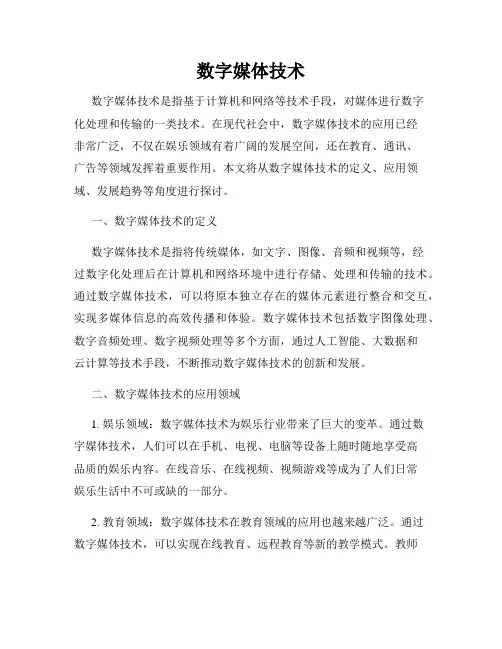 数字媒体技术

数字媒体技术是指基于计算机和网络等技术手段，对媒体进行数字化处理和传输的一类技术。在现代社会中，数字媒体技术的应用已经非常广泛，不仅在娱乐领域有着广阔的发展空间，还在教育、通讯、广告等领域发挥着重要作用。本文将从数字媒体技术的定义、应用领域、发展趋势等角度进行探讨。

一、数字媒体技术的定义

数字媒体技术是指将传统媒体，如文字、图像、音频和视频等，经过数字化处理后在计算机和网络环境中进行存储、处理和传输的技术。通过数字媒体技术，可以将原本独立存在的媒体元素进行整合和交互，实现多媒体信息的高效传播和体验。数字媒体技术包括数字图像处理、数字音频处理、数字视频处理等多个方面，通过人工智能、大数据和云计算等技术手段，不断推动数字媒体技术的创新和发展。

二、数字媒体技术的应用领域

1. 娱乐领域：数字媒体技术为娱乐行业带来了巨大的变革。通过数字媒体技术，人们可以在手机、电视、电脑等设备上随时随地享受高品质的娱乐内容。在线音乐、在线视频、视频游戏等成为了人们日常娱乐生活中不可或缺的一部分。

2. 教育领域：数字媒体技术在教育领域的应用也越来越广泛。通过数字媒体技术，可以实现在线教育、远程教育等新的教学模式。教师